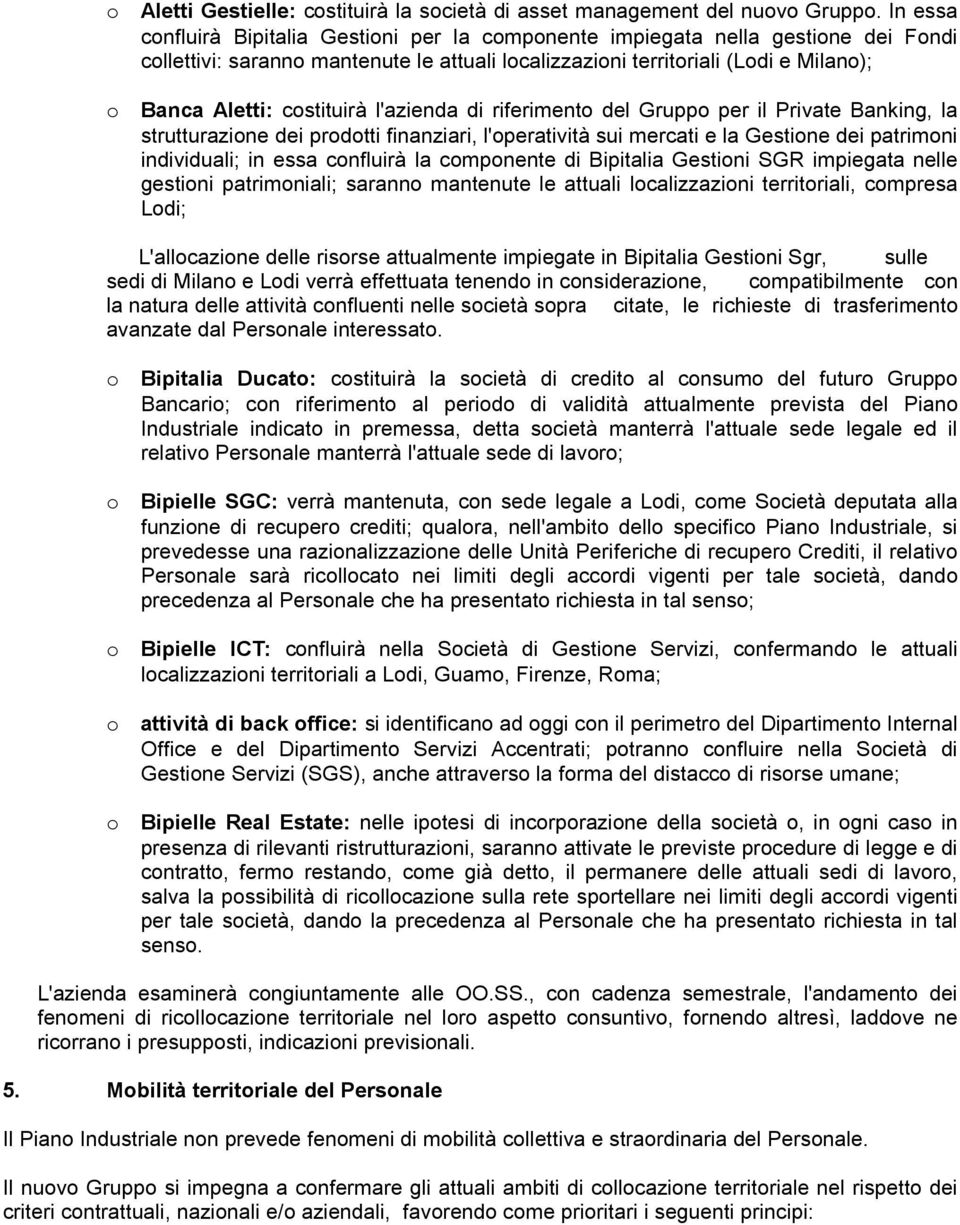 o Aletti Gestielle: costituirà la società di asset management del nuovo Gruppo. In essa confluirà Bipitalia Gestioni per la componente impiegata nella gestione dei Fondi collettivi: saranno mantenute le attuali localizzazioni territoriali (Lodi e Milano);

o Banca Aletti: costituirà l'azienda di riferimento del Gruppo per il Private Banking, la strutturazione dei prodotti finanziari, l'operatività sui mercati e la Gestione dei patrimoni individuali; in essa confluirà la componente di Bipitalia Gestioni SGR impiegata nelle gestioni patrimoniali; saranno mantenute le attuali localizzazioni territoriali, compresa Lodi;

L'allocazione delle risorse attualmente impiegate in Bipitalia Gestioni Sgr, sulle sedi di Milano e Lodi verrà effettuata tenendo in considerazione, compatibilmente con la natura delle attività confluenti nelle società sopra citate, le richieste di trasferimento avanzate dal Personale interessato.

o Bipitalia Ducato: costituirà la società di credito al consumo del futuro Gruppo Bancario; con riferimento al periodo di validità attualmente prevista del Piano Industriale indicato in premessa, detta società manterrà l'attuale sede legale ed il relativo Personale manterrà l'attuale sede di lavoro;

o Bipielle SGC: verrà mantenuta, con sede legale a Lodi, come Società deputata alla funzione di recupero crediti; qualora, nell'ambito dello specifico Piano Industriale, si prevedesse una razionalizzazione delle Unità Periferiche di recupero Crediti, il relativo Personale sarà ricollocato nei limiti degli accordi vigenti per tale società, dando precedenza al Personale che ha presentato richiesta in tal senso;

o Bipielle ICT: confluirà nella Società di Gestione Servizi, confermando le attuali localizzazioni territoriali a Lodi, Guamo, Firenze, Roma;

o attività di back office: si identificano ad oggi con il perimetro del Dipartimento Internal Office e del Dipartimento Servizi Accentrati; potranno confluire nella Società di Gestione Servizi (SGS), anche attraverso la forma del distacco di risorse umane;

o Bipielle Real Estate: nelle ipotesi di incorporazione della società o, in ogni caso in presenza di rilevanti ristrutturazioni, saranno attivate le previste procedure di legge e di contratto, fermo restando, come già detto, il permanere delle attuali sedi di lavoro, salva la possibilità di ricollocazione sulla rete sportellare nei limiti degli accordi vigenti per tale società, dando la precedenza al Personale che ha presentato richiesta in tal senso.

L'azienda esaminerà congiuntamente alle OO.SS., con cadenza semestrale, l'andamento dei fenomeni di ricollocazione territoriale nel loro aspetto consuntivo, fornendo altresì, laddove ne ricorrano i presupposti, indicazioni previsionali.

5. Mobilità territoriale del Personale

Il Piano Industriale non prevede fenomeni di mobilità collettiva e straordinaria del Personale.

Il nuovo Gruppo si impegna a confermare gli attuali ambiti di collocazione territoriale nel rispetto dei criteri contrattuali, nazionali e/o aziendali, favorendo come prioritari i seguenti principi: